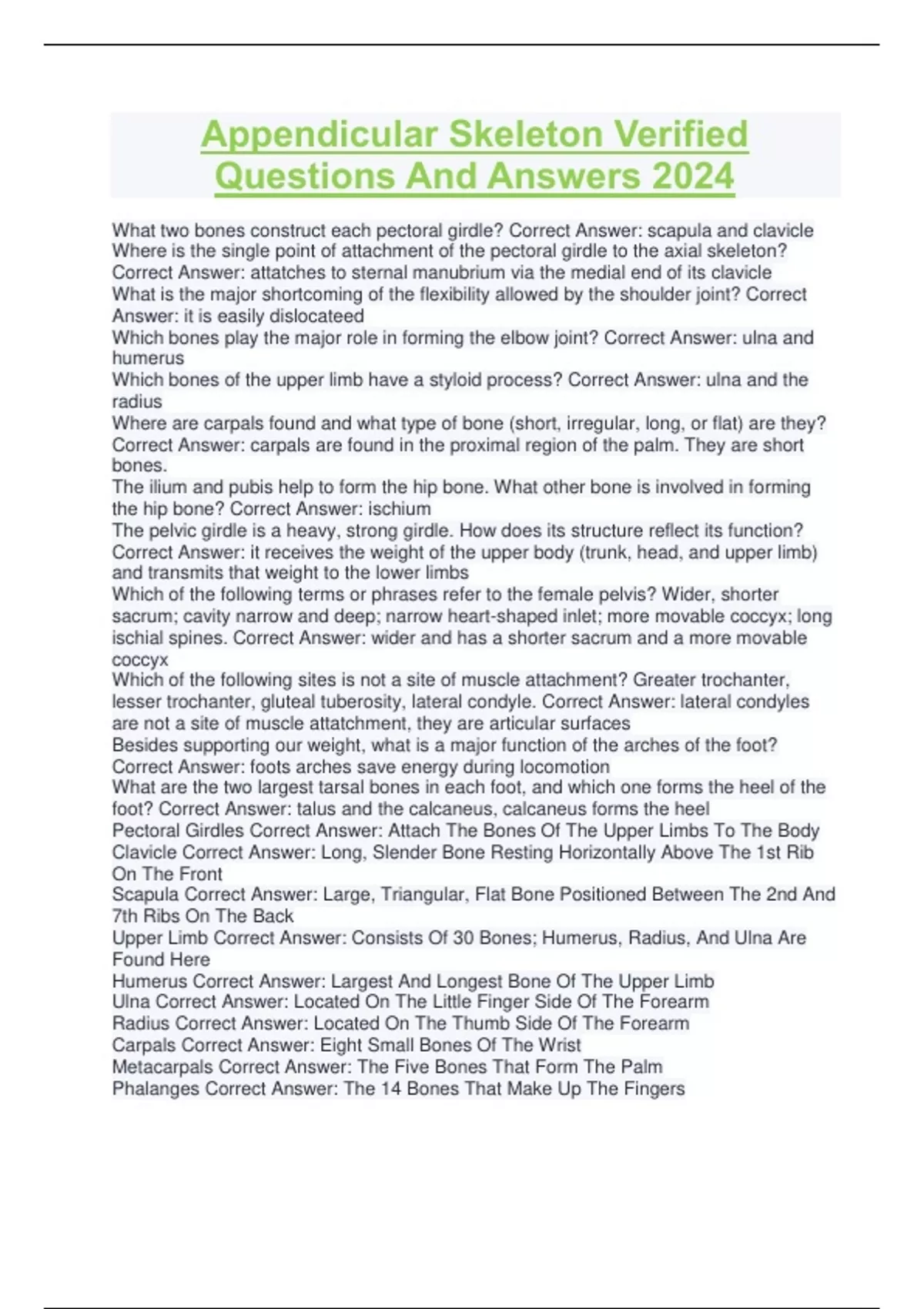 Appendicular Skeleton Verified Questions And Answers 2024

What two bones construct each pectoral girdle? Correct Answer: scapula and clavicle
Where is the single point of attachment of the pectoral girdle to the axial skeleton? Correct Answer: attatches to sternal manubrium via the medial end of its clavicle
What is the major shortcoming of the flexibility allowed by the shoulder joint? Correct Answer: it is easily dislocateed
Which bones play the major role in forming the elbow joint? Correct Answer: ulna and humerus
Which bones of the upper limb have a styloid process? Correct Answer: ulna and the radius
Where are carpals found and what type of bone (short, irregular, long, or flat) are they? Correct Answer: carpals are found in the proximal region of the palm. They are short bones.
The ilium and pubis help to form the hip bone. What other bone is involved in forming the hip bone? Correct Answer: ischium
The pelvic girdle is a heavy, strong girdle. How does its structure reflect its function? Correct Answer: it receives the weight of the upper body (trunk, head, and upper limb) and transmits that weight to the lower limbs
Which of the following terms or phrases refer to the female pelvis? Wider, shorter sacrum; cavity narrow and deep; narrow heart-shaped inlet; more movable coccyx; long ischial spines. Correct Answer: wider and has a shorter sacrum and a more movable coccyx
Which of the following sites is not a site of muscle attachment? Greater trochanter, lesser trochanter, gluteal tuberosity, lateral condyle. Correct Answer: lateral condyles are not a site of muscle attatchment, they are articular surfaces
Besides supporting our weight, what is a major function of the arches of the foot? Correct Answer: foots arches save energy during locomotion
What are the two largest tarsal bones in each foot, and which one forms the heel of the foot? Correct Answer: talus and the calcaneus, calcaneus forms the heel
Pectoral Girdles Correct Answer: Attach The Bones Of The Upper Limbs To The Body
Clavicle Correct Answer: Long, Slender Bone Resting Horizontally Above The 1st Rib On The Front
Scapula Correct Answer: Large, Triangular, Flat Bone Positioned Between The 2nd And 7th Ribs On The Back
Upper Limb Correct Answer: Consists Of 30 Bones; Humerus, Radius, And Ulna Are Found Here
Humerus Correct Answer: Largest And Longest Bone Of The Upper Limb
Ulna Correct Answer: Located On The Little Finger Side Of The Forearm
Radius Correct Answer: Located On The Thumb Side Of The Forearm
Carpals Correct Answer: Eight Small Bones Of The Wrist
Metacarpals Correct Answer: The Five Bones That Form The Palm
Phalanges Correct Answer: The 14 Bones That Make Up The Fingers